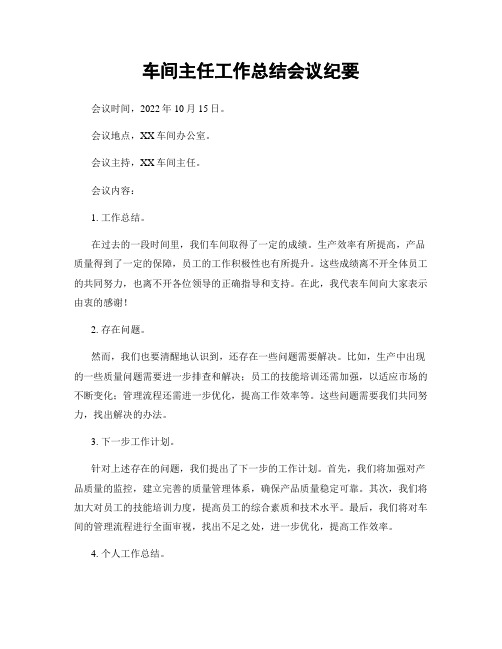 车间主任工作总结会议纪要

会议时间，2022 年 10 月 15 日。

会议地点，XX 车间办公室。

会议主持，XX 车间主任。

会议内容：

1. 工作总结。

在过去的一段时间里，我们车间取得了一定的成绩。生产效率有所提高，产品质量得到了一定的保障，员工的工作积极性也有所提升。这些成绩离不开全体员工的共同努力，也离不开各位领导的正确指导和支持。在此，我代表车间向大家表示由衷的感谢！

2. 存在问题。

然而，我们也要清醒地认识到，还存在一些问题需要解决。比如，生产中出现的一些质量问题需要进一步排查和解决；员工的技能培训还需加强，以适应市场的不断变化；管理流程还需进一步优化，提高工作效率等。这些问题需要我们共同努力，找出解决的办法。

3. 下一步工作计划。

针对上述存在的问题，我们提出了下一步的工作计划。首先，我们将加强对产品质量的监控，建立完善的质量管理体系，确保产品质量稳定可靠。其次，我们将加大对员工的技能培训力度，提高员工的综合素质和技术水平。最后，我们将对车间的管理流程进行全面审视，找出不足之处，进一步优化，提高工作效率。

4. 个人工作总结。